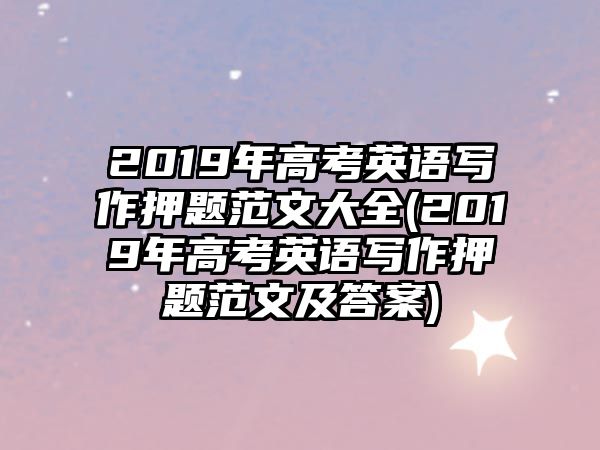 2019年高考英语写作押题范文大全(2019年高考英语写作押题范文及答案)